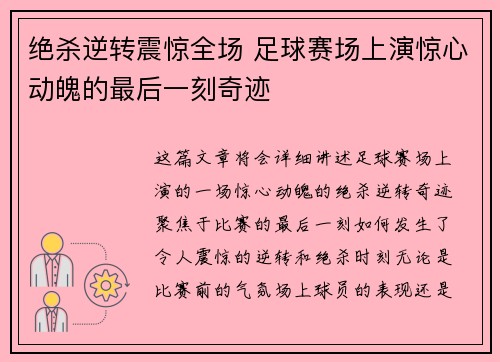 绝杀逆转震惊全场 足球赛场上演惊心动魄的最后一刻奇迹

这篇文章将会详细讲述足球赛场上演的一场惊心动魄的绝杀逆转奇迹聚焦于比赛的最后一刻如何发生了令人震惊的逆转和绝杀时刻无论是比赛前的气氛场上球员的表现还是